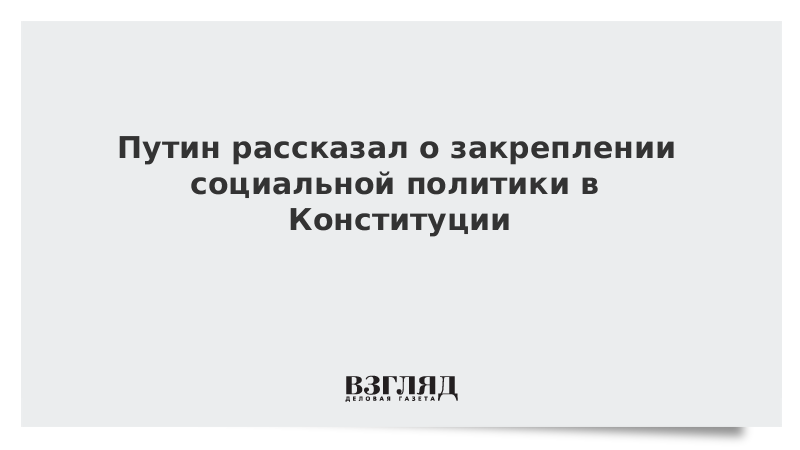 Путин рассказал о закреплении социальной политики в Конституции

ВЗГЛЯД
ДЕЛОВАЯ ГАЗЕТА